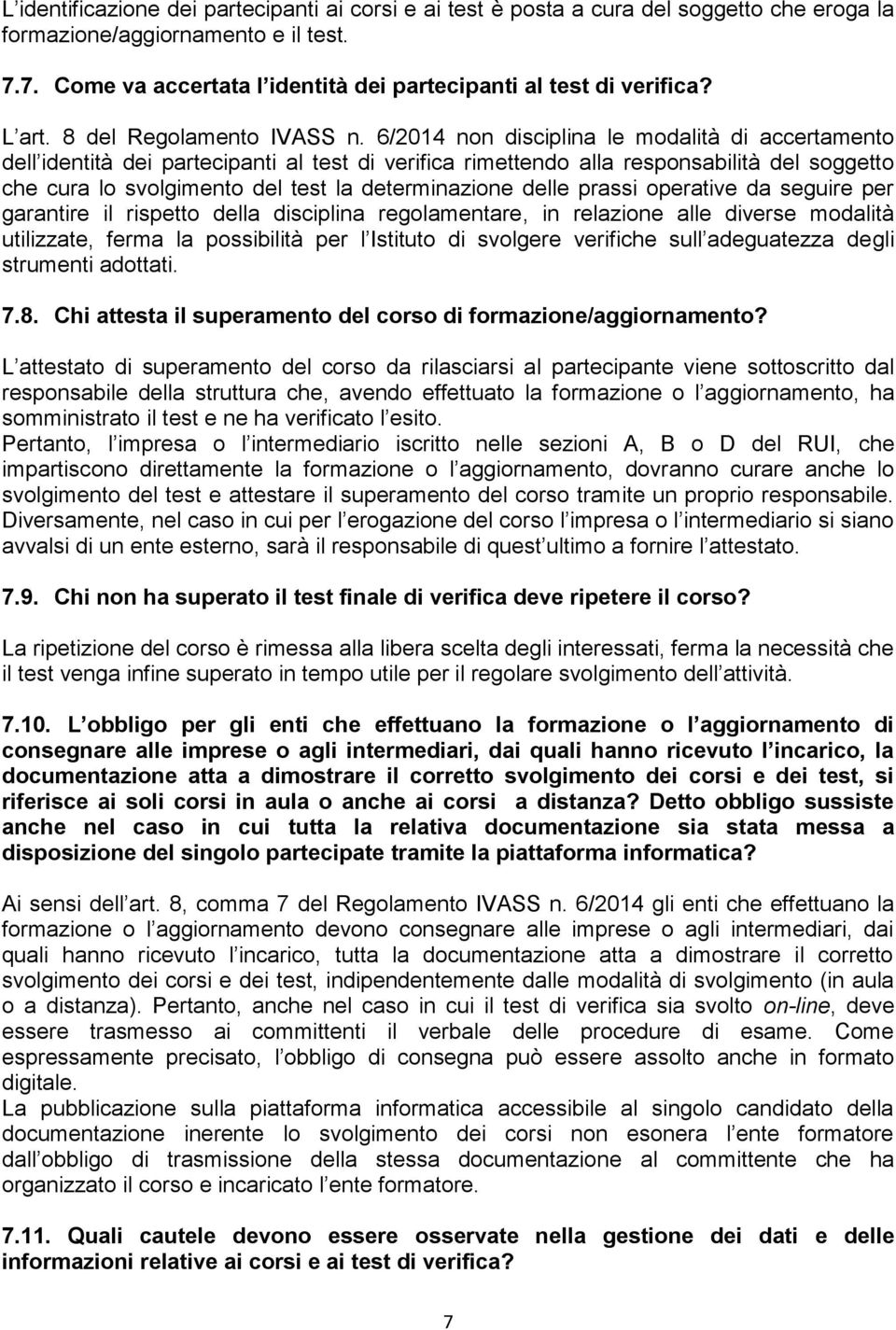 L identificazione dei partecipanti ai corsi e ai test è posta a cura del soggetto che eroga la formazione/aggiornamento e il test.

7.7. Come va accertata l identità dei partecipanti al test di verifica?

L art. 8 del Regolamento IVASS n. 6/2014 non disciplina le modalità di accertamento dell identità dei partecipanti al test di verifica rimettendo alla responsabilità del soggetto che cura lo svolgimento del test la determinazione delle prassi operative da seguire per garantire il rispetto della disciplina regolamentare, in relazione alle diverse modalità utilizzate, ferma la possibilità per l Istituto di svolgere verifiche sull adeguatezza degli strumenti adottati.

7.8. Chi attesta il superamento del corso di formazione/aggiornamento?

L attestato di superamento del corso da rilasciarsi al partecipante viene sottoscritto dal responsabile della struttura che, avendo effettuato la formazione o l aggiornamento, ha somministrato il test e ne ha verificato l esito.
Pertanto, l impresa o l intermediario iscritto nelle sezioni A, B o D del RUI, che impartiscono direttamente la formazione o l aggiornamento, dovranno curare anche lo svolgimento del test e attestare il superamento del corso tramite un proprio responsabile. Diversamente, nel caso in cui per l erogazione del corso l impresa o l intermediario si siano avvalsi di un ente esterno, sarà il responsabile di quest ultimo a fornire l attestato.

7.9. Chi non ha superato il test finale di verifica deve ripetere il corso?

La ripetizione del corso è rimessa alla libera scelta degli interessati, ferma la necessità che il test venga infine superato in tempo utile per il regolare svolgimento dell attività.

7.10. L obbligo per gli enti che effettuano la formazione o l aggiornamento di consegnare alle imprese o agli intermediari, dai quali hanno ricevuto l incarico, la documentazione atta a dimostrare il corretto svolgimento dei corsi e dei test, si riferisce ai soli corsi in aula o anche ai corsi a distanza? Detto obbligo sussiste anche nel caso in cui tutta la relativa documentazione sia stata messa a disposizione del singolo partecipate tramite la piattaforma informatica?

Ai sensi dell art. 8, comma 7 del Regolamento IVASS n. 6/2014 gli enti che effettuano la formazione o l aggiornamento devono consegnare alle imprese o agli intermediari, dai quali hanno ricevuto l incarico, tutta la documentazione atta a dimostrare il corretto svolgimento dei corsi e dei test, indipendentemente dalle modalità di svolgimento (in aula o a distanza). Pertanto, anche nel caso in cui il test di verifica sia svolto on-line, deve essere trasmesso ai committenti il verbale delle procedure di esame. Come espressamente precisato, l obbligo di consegna può essere assolto anche in formato digitale.
La pubblicazione sulla piattaforma informatica accessibile al singolo candidato della documentazione inerente lo svolgimento dei corsi non esonera l ente formatore dall obbligo di trasmissione della stessa documentazione al committente che ha organizzato il corso e incaricato l ente formatore.

7.11. Quali cautele devono essere osservate nella gestione dei dati e delle informazioni relative ai corsi e ai test di verifica?

7